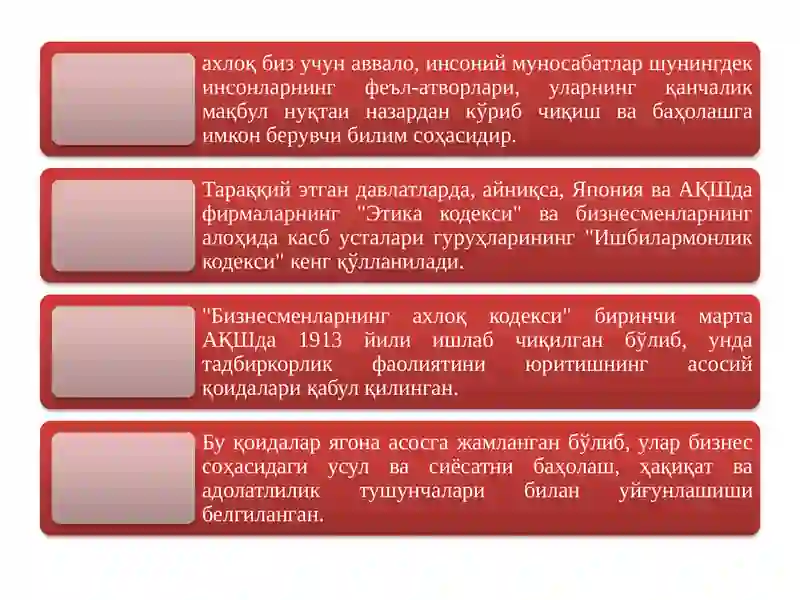 ахлоқ биз учун аввало, инсоний муносабатлар шунингдек инсонларнинг феъл-атворлари, уларнинг қанчалик мақбул нуқтаи назардан кўриб чиқиш ва баҳолашга имкон берувчи билим соҳасидир.

Тараққий этган давлатларда, айниқса, Япония ва АҚШда фирмаларнинг "Этика кодекси" ва бизнесменларнинг алоҳида касб усталари гуруҳларининг "Ишбилармонлик кодекси" кенг қўлланилади.

"Бизнесменларнинг ахлоқ кодекси" биринчи марта АҚШда 1913 йили ишлаб чиқилган бўлиб, унда тадбиркорлик фаолиятини юритишнинг асосий қоидалари қабул қилинган.

Бу қоидалар ягона асосга жамланган бўлиб, улар бизнес соҳасидаги усул ва сиёсатни баҳолаш, ҳақиқат ва адолатлилик тушунчалари билан уйғунлашиши белгиланган.